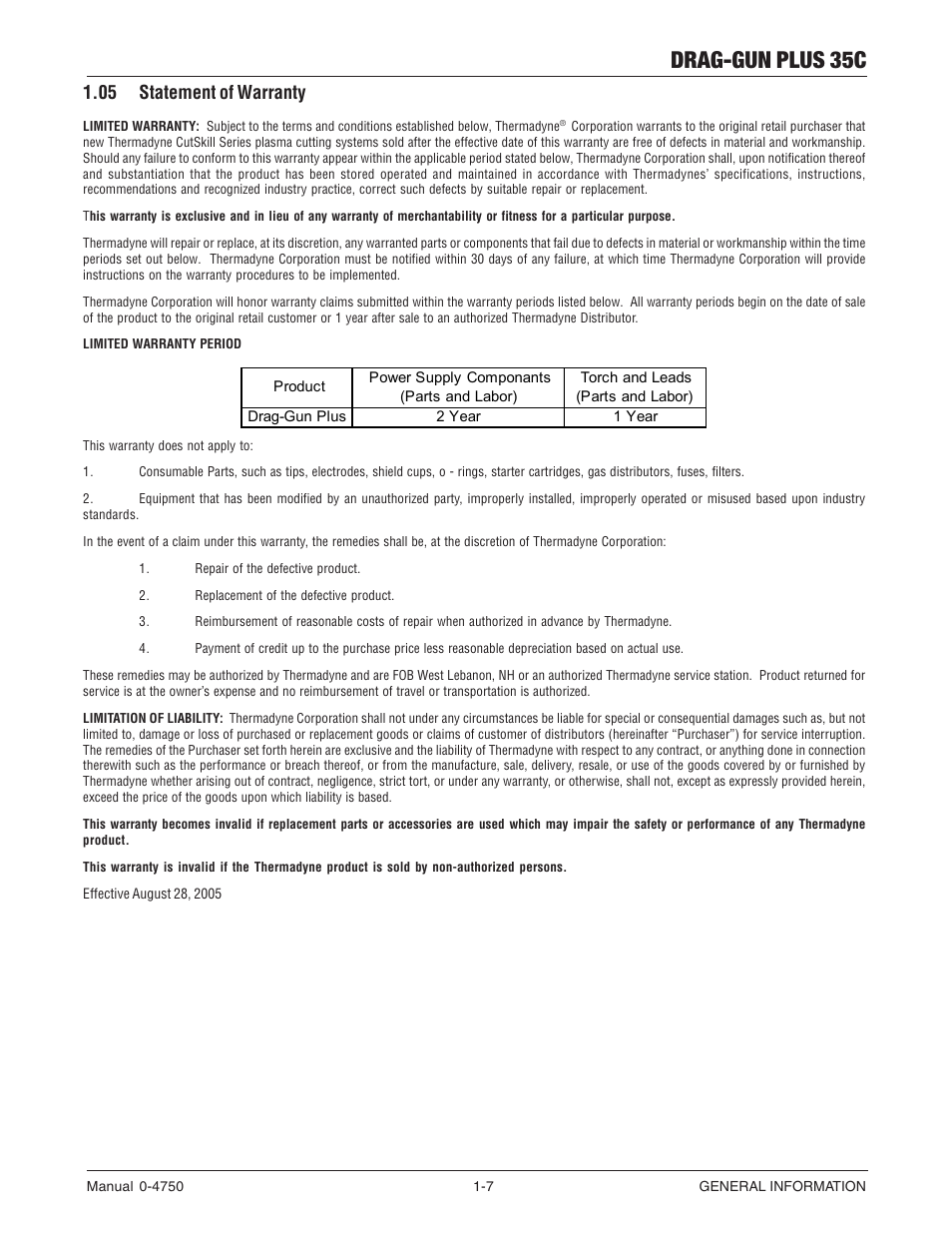 DRAG-GUN PLUS 35C

1.05 Statement of Warranty

LIMITED WARRANTY: Subject to the terms and conditions established below, Thermadyne® Corporation warrants to the original retail purchaser that new Thermadyne CutSkill Series plasma cutting systems sold after the effective date of this warranty are free of defects in material and workmanship. Should any failure to conform to this warranty appear within the applicable period stated below, Thermadyne Corporation shall, upon notification thereof and substantiation that the product has been stored operated and maintained in accordance with Thermadynes' specifications, instructions, recommendations and recognized industry practice, correct such defects by suitable repair or replacement.

This warranty is exclusive and in lieu of any warranty of merchantability or fitness for a particular purpose.

Thermadyne will repair or replace, at its discretion, any warranted parts or components that fail due to defects in material or workmanship within the time periods set out below. Thermadyne Corporation must be notified within 30 days of any failure, at which time Thermadyne Corporation will provide instructions on the warranty procedures to be implemented.

Thermadyne Corporation will honor warranty claims submitted within the warranty periods listed below. All warranty periods begin on the date of sale of the product to the original retail customer or 1 year after sale to an authorized Thermadyne Distributor.

LIMITED WARRANTY PERIOD

| Product | Power Supply Componants (Parts and Labor) | Torch and Leads (Parts and Labor) |
|---|---|---|
| Drag-Gun Plus | 2 Year | 1 Year |

This warranty does not apply to:

1. Consumable Parts, such as tips, electrodes, shield cups, o - rings, starter cartridges, gas distributors, fuses, filters.

2. Equipment that has been modified by an unauthorized party, improperly installed, improperly operated or misused based upon industry standards.

In the event of a claim under this warranty, the remedies shall be, at the discretion of Thermadyne Corporation:

1. Repair of the defective product.

2. Replacement of the defective product.

3. Reimbursement of reasonable costs of repair when authorized in advance by Thermadyne.

4. Payment of credit up to the purchase price less reasonable depreciation based on actual use.

These remedies may be authorized by Thermadyne and are FOB West Lebanon, NH or an authorized Thermadyne service station. Product returned for service is at the owner's expense and no reimbursement of travel or transportation is authorized.

LIMITATION OF LIABILITY: Thermadyne Corporation shall not under any circumstances be liable for special or consequential damages such as, but not limited to, damage or loss of purchased or replacement goods or claims of customer of distributors (hereinafter "Purchaser") for service interruption. The remedies of the Purchaser set forth herein are exclusive and the liability of Thermadyne with respect to any contract, or anything done in connection therewith such as the performance or breach thereof, or from the manufacture, sale, delivery, resale, or use of the goods covered by or furnished by Thermadyne whether arising out of contract, negligence, strict tort, or under any warranty, or otherwise, shall not, except as expressly provided herein, exceed the price of the goods upon which liability is based.

This warranty becomes invalid if replacement parts or accessories are used which may impair the safety or performance of any Thermadyne product.

This warranty is invalid if the Thermadyne product is sold by non-authorized persons.

Effective August 28, 2005

Manual 0-4750 1-7 GENERAL INFORMATION